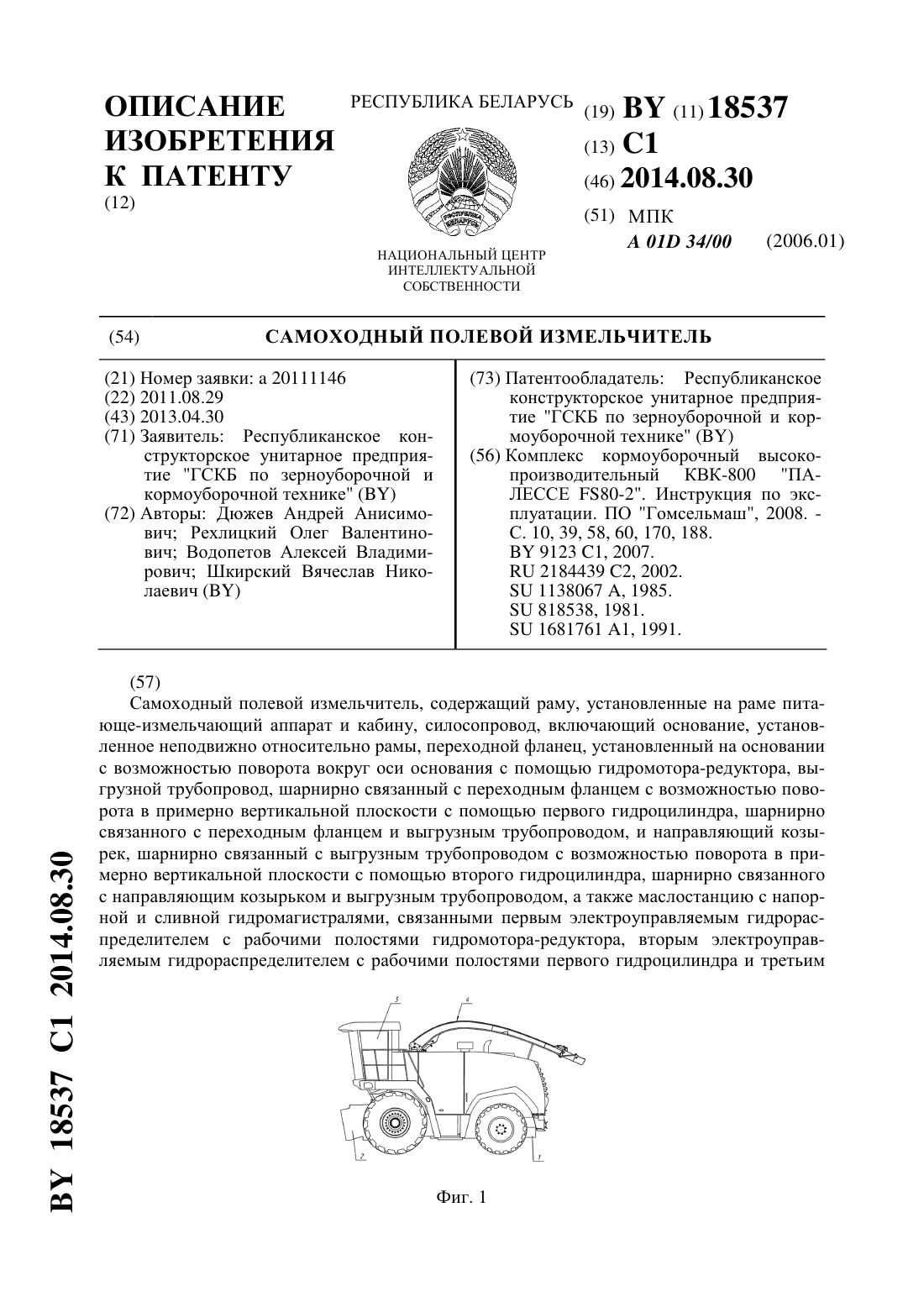 ОПИСАНИЕ ИЗОБРЕТЕНИЯ К ПАТЕНТУ
(12)

РЕСПУБЛИКА БЕЛАРУСЬ

РЭСПУБЛІКА БЕЛАРУСЬ

НАЦИОНАЛЬНЫЙ ЦЕНТР ИНТЕЛЛЕКТУАЛЬНОЙ СОБСТВЕННОСТИ

(19) BY (11) 18537
(13) C1
(46) 2014.08.30
(51) МПК
A 01D 34/00 (2006.01)

(54) САМОХОДНЫЙ ПОЛЕВОЙ ИЗМЕЛЬЧИТЕЛЬ

(21) Номер заявки: a 20111146
(22) 2011.08.29
(43) 2013.04.30
(71) Заявитель: Республиканское конструкторское унитарное предприятие "ГСКБ по зерноуборочной и кормоуборочной технике" (BY)
(72) Авторы: Дюжев Андрей Анисимович; Рехлицкий Олег Валентинович; Водопетов Алексей Владимирович; Шкирский Вячеслав Николаевич (BY)

(73) Патентообладатель: Республиканское конструкторское унитарное предприятие "ГСКБ по зерноуборочной и кормоуборочной технике" (BY)
(56) Комплекс кормоуборочный высокопроизводительный КВК-800 "ПАЛЕССЕ FS80-2". Инструкция по эксплуатации. ПО "Гомсельмаш", 2008. - С. 10, 39, 58, 60, 170, 188.
BY 9123 C1, 2007.
RU 2184439 C2, 2002.
SU 1138067 A, 1985.
SU 818538, 1981.
SU 1681761 A1, 1991.

(57)
Самоходный полевой измельчитель, содержащий раму, установленные на раме питающе-измельчающий аппарат и кабину, силосопровод, включающий основание, установленное неподвижно относительно рамы, переходной фланец, установленный на основании с возможностью поворота вокруг оси основания с помощью гидромотора-редуктора, выгрузной трубопровод, шарнирно связанный с переходным фланцем с возможностью поворота в примерно вертикальной плоскости с помощью первого гидроцилиндра, шарнирно связанного с переходным фланцем и выгрузным трубопроводом, и направляющий козырек, шарнирно связанный с выгрузным трубопроводом с возможностью поворота в примерно вертикальной плоскости с помощью второго гидроцилиндра, шарнирно связанного с направляющим козырьком и выгрузным трубопроводом, а также маслостанцию с напорной и сливной гидромагистралями, связанными первым электроуправляемым гидрораспределителем с рабочими полостями гидромотора-редуктора, вторым электроуправляемым гидрораспределителем с рабочими полостями первого гидроцилиндра и третьим

3
4
2
1

Фиг. 1

BY 18537 C1 2014.08.30